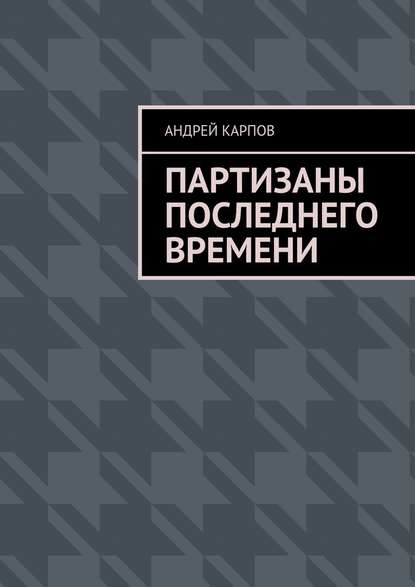 АНДРЕЙ КАРПОВ

ПАРТИЗАНЫ ПОСЛЕДНЕГО ВРЕМЕНИ